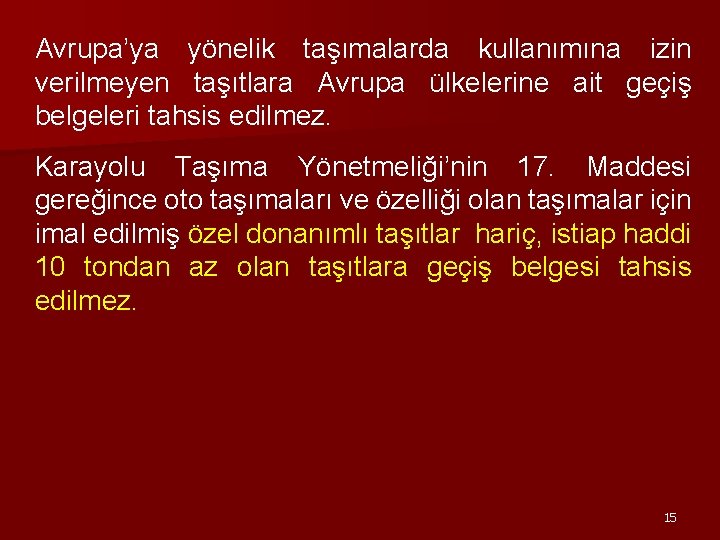 Avrupa’ya yönelik taşımalarda kullanımına izin verilmeyen taşıtlara Avrupa ülkelerine ait geçiş belgeleri tahsis edilmez.

Karayolu Taşıma Yönetmeliği’nin 17. Maddesi gereğince oto taşımaları ve özelliği olan taşımalar için imal edilmiş özel donanımlı taşıtlar hariç, istiap haddi 10 tondan az olan taşıtlara geçiş belgesi tahsis edilmez.

15